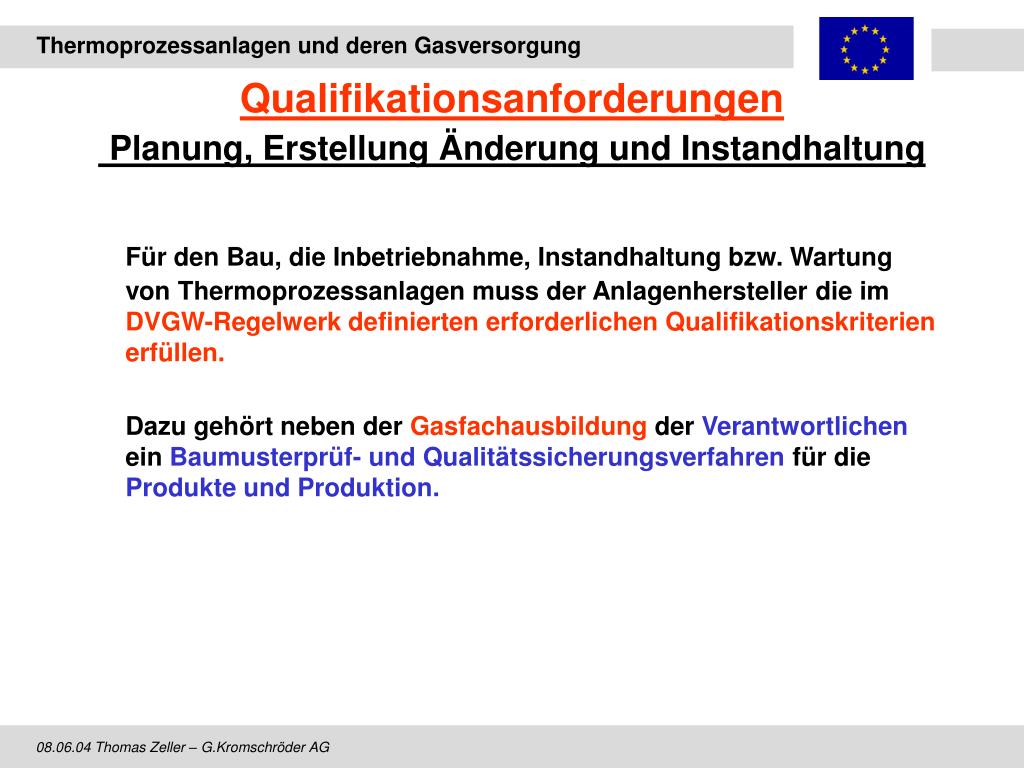 Thermoprozessanlagen und deren Gasversorgung

Qualifikationsanforderungen

Planung, Erstellung Änderung und Instandhaltung

Für den Bau, die Inbetriebnahme, Instandhaltung bzw. Wartung von Thermoprozessanlagen muss der Anlagenhersteller die im DVGW-Regelwerk definierten erforderlichen Qualifikationskriterien erfüllen.

Dazu gehört neben der Gasfachausbildung der Verantwortlichen ein Baumusterprüf- und Qualitätssicherungsverfahren für die Produkte und Produktion.

08.06.04 Thomas Zeller – G.Kromschröder AG